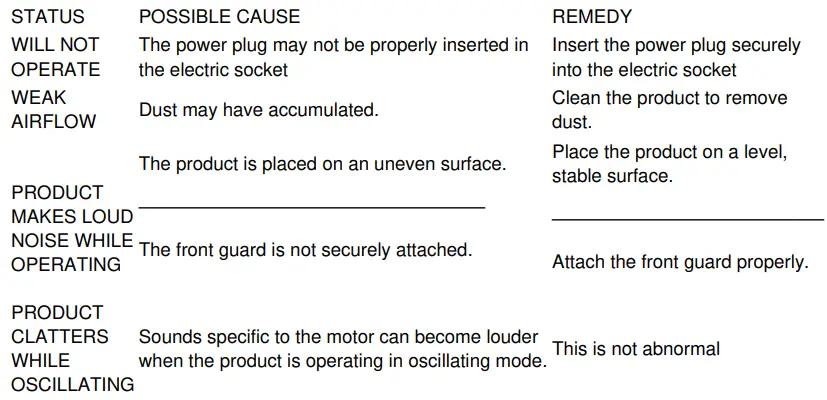 | STATUS | POSSIBLE CAUSE | REMEDY |
|---|---|---|
| WILL NOT OPERATE | The power plug may not be properly inserted in the electric socket | Insert the power plug securely into the electric socket |
| WEAK AIRFLOW | Dust may have accumulated. | Clean the product to remove dust. |
| PRODUCT MAKES LOUD NOISE WHILE OPERATING | The product is placed on an uneven surface. | Place the product on a level, stable surface. |
| | The front guard is not securely attached. | Attach the front guard properly. |
| PRODUCT CLATTERS WHILE OSCILLATING | Sounds specific to the motor can become louder when the product is operating in oscillating mode. | This is not abnormal |